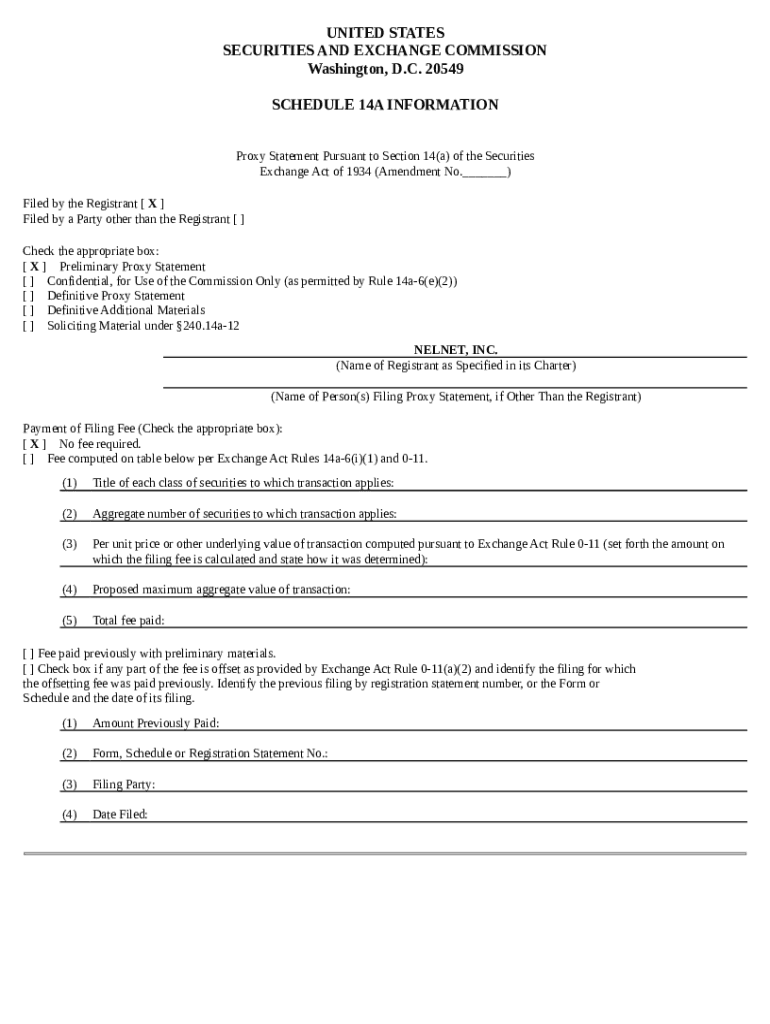 UNITED STATES
SECURITIES AND EXCHANGE COMMISSION
Washington, D.C. 20549

SCHEDULE 14A INFORMATION

Proxy Statement Pursuant to Section 14(a) of the Securities Exchange Act of 1934 (Amendment No._______)

Filed by the Registrant [ X ]
Filed by a Party other than the Registrant [ ]

Check the appropriate box:
[ X ] Preliminary Proxy Statement
[ ] Confidential, for Use of the Commission Only (as permitted by Rule 14a-6(e)(2))
[ ] Definitive Proxy Statement
[ ] Definitive Additional Materials
[ ] Soliciting Material under §240.14a-12

NELNET, INC.
(Name of Registrant as Specified in its Charter)

(Name of Person(s) Filing Proxy Statement, if Other Than the Registrant)

Payment of Filing Fee (Check the appropriate box):
[ X ] No fee required.
[ ] Fee computed on table below per Exchange Act Rules 14a-6(i)(1) and 0-11.

(1) Title of each class of securities to which transaction applies:

(2) Aggregate number of securities to which transaction applies:

(3) Per unit price or other underlying value of transaction computed pursuant to Exchange Act Rule 0-11 (set forth the amount on which the filing fee is calculated and state how it was determined):

(4) Proposed maximum aggregate value of transaction:

(5) Total fee paid:

[ ] Fee paid previously with preliminary materials.
[ ] Check box if any part of the fee is offset as provided by Exchange Act Rule 0-11(a)(2) and identify the filing for which the offsetting fee was paid previously. Identify the previous filing by registration statement number, or the Form or Schedule and the date of its filing.

(1) Amount Previously Paid:

(2) Form, Schedule or Registration Statement No.:

(3) Filing Party:

(4) Date Filed: